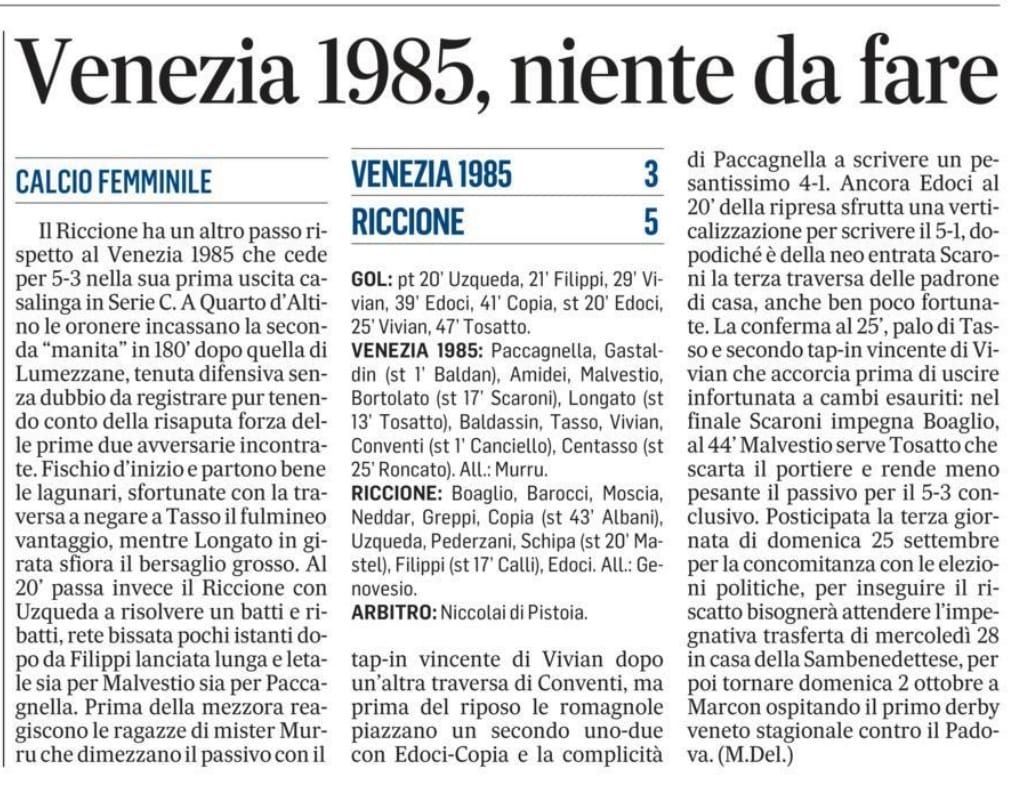 Venezia 1985, niente da fare

CALCIO FEMMINILE

Il Riccione ha un altro passo rispetto al Venezia 1985 che cede per 5-3 nella sua prima uscita casalinga in Serie C. A Quarto d'Altino le oronere incassano la seconda "manita" in 180' dopo quella di Lumezzane, tenuta difensiva senza dubbio da registrare pur tenendo conto della risaputa forza delle prime due avversarie incontrate. Fischio d'inizio e partono bene le lagunari, sfortunate con la traversa a negare a Tasso il fulmineo vantaggio, mentre Longato in girata sfiora il bersaglio grosso. Al 20' passa invece il Riccione con Uzqueda a risolvere un batti e ribatti, rete bissata pochi istanti dopo da Filippi lanciata lunga e letale sia per Malvestio sia per Paccagnella. Prima della mezzora reagiscono le ragazze di mister Murru che dimezzano il passivo con il

| VENEZIA 1985 | 3 |
|---|---|
| RICCIONE | 5 |

GOL: pt 20' Uzqueda, 21' Filippi, 29' Vivian, 39' Edoci, 41' Copia, st 20' Edoci, 25' Vivian, 47' Tosatto.

VENEZIA 1985: Paccagnella, Gastaldin (st 1' Baldan), Amidei, Malvestio, Bortolato (st 17' Scaroni), Longato (st 13' Tosatto), Baldassin, Tasso, Vivian, Conventi (st 1' Canciello), Centasso (st 25' Roncato). All.: Murru.

RICCIONE: Boaglio, Barocci, Moscia, Neddar, Greppi, Copia (st 43' Albani), Uzqueda, Pederzani, Schipa (st 20' Mastel), Filippi (st 17' Calli), Edoci. All.: Genovesio.

ARBITRO: Niccolai di Pistoia.

tap-in vincente di Vivian dopo un'altra traversa di Conventi, ma prima del riposo le romagnole piazzano un secondo uno-due con Edoci-Copia e la complicità di Paccagnella a scrivere un pesantissimo 4-1. Ancora Edoci al 20' della ripresa sfrutta una verticalizzazione per scrivere il 5-1, dopodiché è della neo entrata Scaroni la terza traversa delle padrone di casa, anche ben poco fortunate. La conferma al 25', palo di Tasso e secondo tap-in vincente di Vivian che accorcia prima di uscire infortunata a cambi esauriti: nel finale Scaroni impegna Boaglio, al 44' Malvestio serve Tosatto che scarta il portiere e rende meno pesante il passivo per il 5-3 conclusivo. Posticipata la terza giornata di domenica 25 settembre per la concomitanza con le elezioni politiche, per inseguire il riscatto bisognerà attendere l'impegnativa trasferta di mercoledì 28 in casa della Sambenedettese, per poi tornare domenica 2 ottobre a Marcon ospitando il primo derby veneto stagionale contro il Padova. (M.Del.)